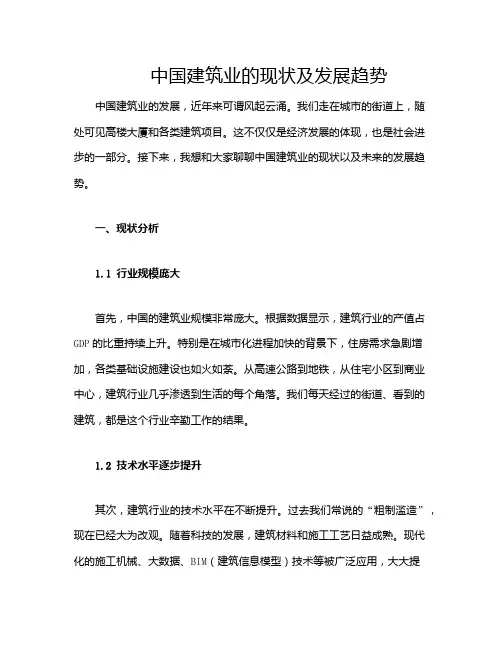 中国建筑业的现状及发展趋势

中国建筑业的发展，近年来可谓风起云涌。我们走在城市的街道上，随处可见高楼大厦和各类建筑项目。这不仅仅是经济发展的体现，也是社会进步的一部分。接下来，我想和大家聊聊中国建筑业的现状以及未来的发展趋势。

一、现状分析

1.1 行业规模庞大

首先，中国的建筑业规模非常庞大。根据数据显示，建筑行业的产值占GDP的比重持续上升。特别是在城市化进程加快的背景下，住房需求急剧增加，各类基础设施建设也如火如荼。从高速公路到地铁，从住宅小区到商业中心，建筑行业几乎渗透到生活的每个角落。我们每天经过的街道、看到的建筑，都是这个行业辛勤工作的结果。

1.2 技术水平逐步提升

其次，建筑行业的技术水平在不断提升。过去我们常说的“粗制滥造”，现在已经大为改观。随着科技的发展，建筑材料和施工工艺日益成熟。现代化的施工机械、大数据、BIM（建筑信息模型）技术等被广泛应用，大大提